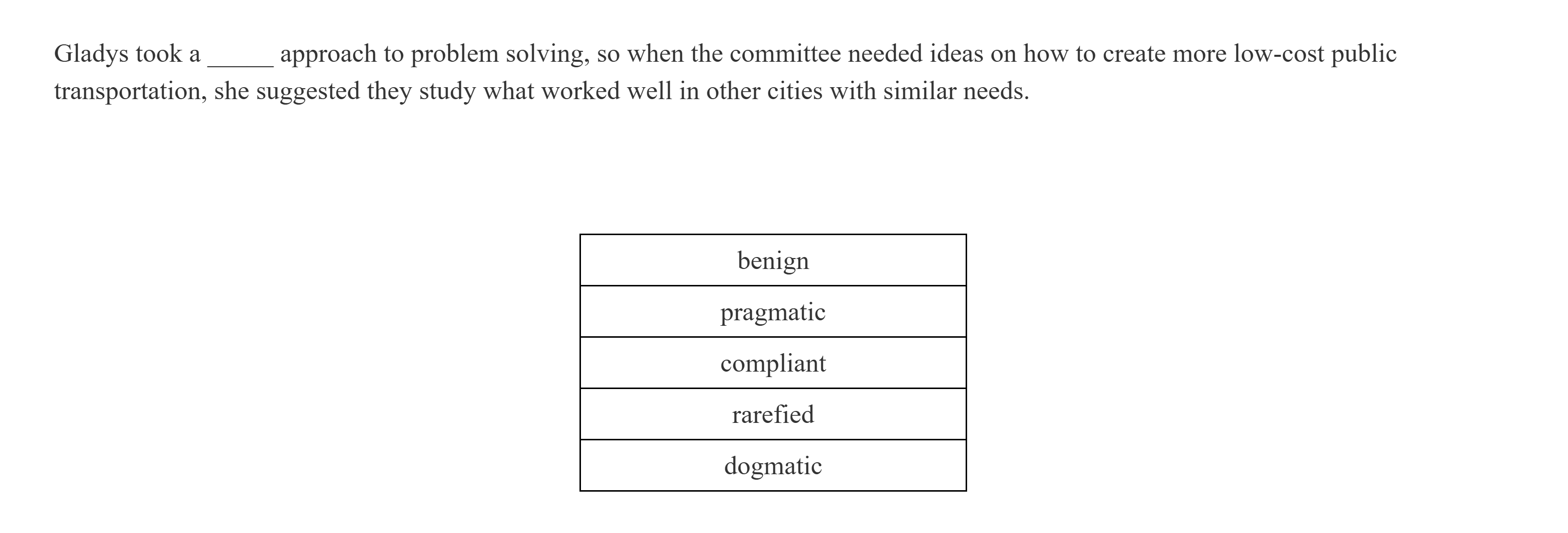 Gladys took a _____ approach to problem solving, so when the committee needed ideas on how to create more low-cost public transportation, she suggested they study what worked well in other cities with similar needs.

| benign |
|---|
| pragmatic |
| compliant |
| rarefied |
| dogmatic |